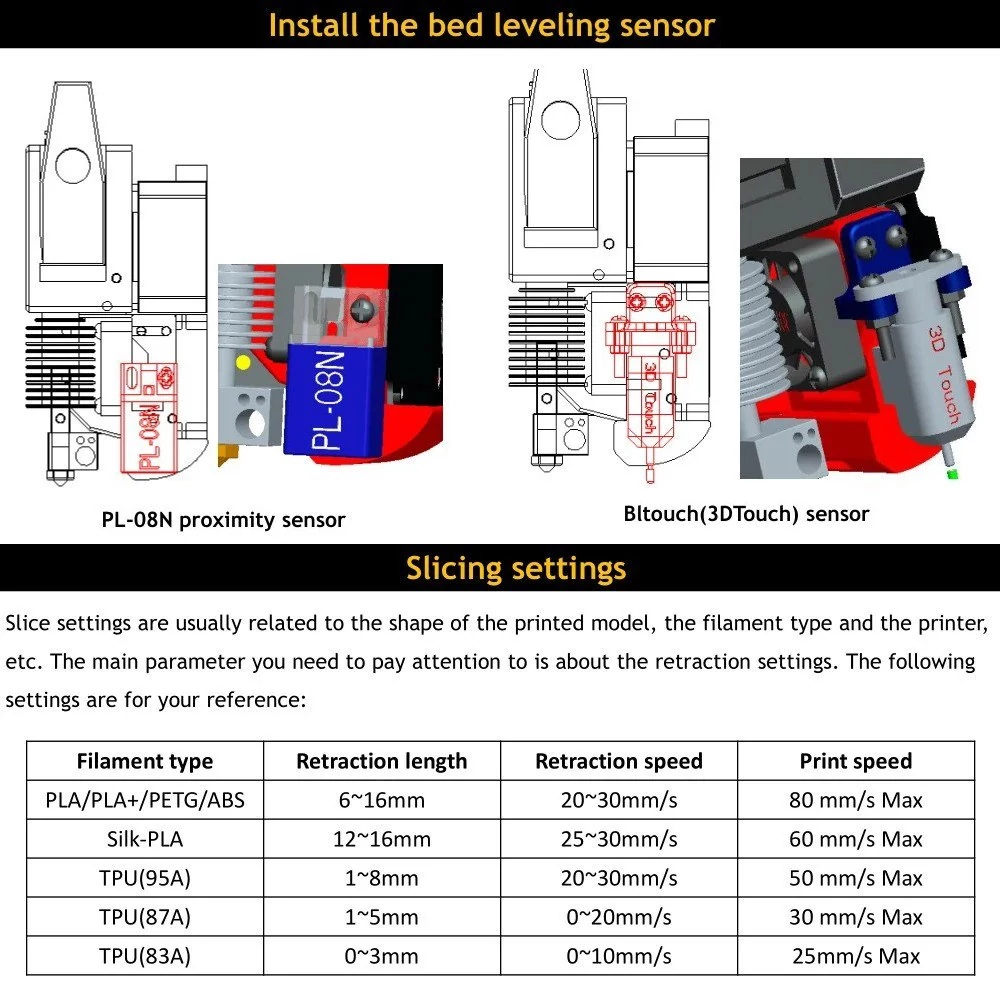 Install the bed leveling sensor

PL-08N

PL-08N

PL-08N proximity sensor

3D Touch

3D Touch

Bltouch(3DTouch) sensor

Slicing settings

Slice settings are usually related to the shape of the printed model, the filament type and the printer, etc. The main parameter you need to pay attention to is about the retraction settings. The following settings are for your reference:

| Filament type | Retraction length | Retraction speed | Print speed |
|---|---|---|---|
| PLA/PLA+/PETG/ABS | 6~16mm | 20~30mm/s | 80 mm/s Max |
| Silk-PLA | 12~16mm | 25~30mm/s | 60 mm/s Max |
| TPU(95A) | 1~8mm | 20~30mm/s | 50 mm/s Max |
| TPU(87A) | 1~5mm | 0~20mm/s | 30 mm/s Max |
| TPU(83A) | 0~3mm | 0~10mm/s | 25mm/s Max |